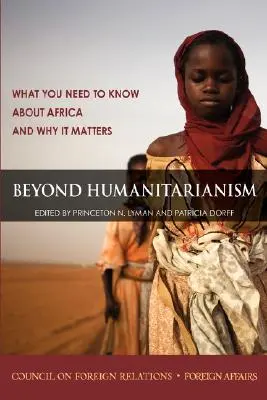 WHAT YOU NEED TO KNOW ABOUT AFRICA AND WHY IT MATTERS

BEYOND HUMANITARIANISM

EDITED BY PRINCETON N. LYMAN AND PATRICIA DORFF

COUNCIL ON FOREIGN RELATIONS • FOREIGN AFFAIRS